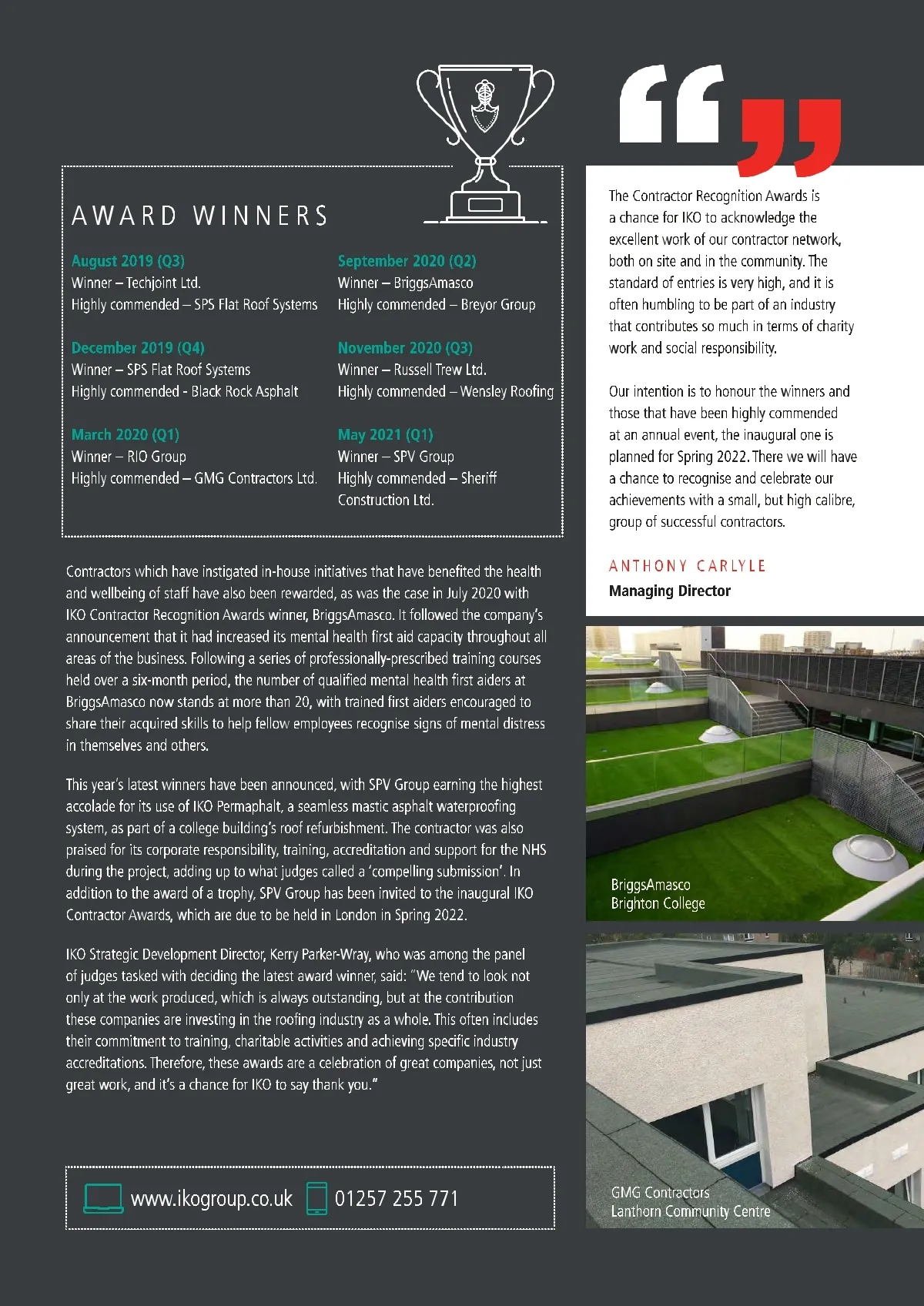 AWARD WINNERS

August 2019 (Q3)
Winner – Techjoint Ltd.
Highly commended – SPS Flat Roof Systems

December 2019 (Q4)
Winner – SPS Flat Roof Systems
Highly commended - Black Rock Asphalt

March 2020 (Q1)
Winner – RIO Group
Highly commended – GMG Contractors Ltd.

September 2020 (Q2)
Winner – BriggsAmasco
Highly commended – Breyor Group

November 2020 (Q3)
Winner – Russell Trew Ltd.
Highly commended – Wensley Roofing

May 2021 (Q1)
Winner – SPV Group
Highly commended – Sheriff Construction Ltd.

Contractors which have instigated in-house initiatives that have benefited the health and wellbeing of staff have also been rewarded, as was the case in July 2020 with IKO Contractor Recognition Awards winner, BriggsAmasco. It followed the company's announcement that it had increased its mental health first aid capacity throughout all areas of the business. Following a series of professionally-prescribed training courses held over a six-month period, the number of qualified mental health first aiders at BriggsAmasco now stands at more than 20, with trained first aiders encouraged to share their acquired skills to help fellow employees recognise signs of mental distress in themselves and others.

This year's latest winners have been announced, with SPV Group earning the highest accolade for its use of IKO Permaphalt, a seamless mastic asphalt waterproofing system, as part of a college building's roof refurbishment. The contractor was also praised for its corporate responsibility, training, accreditation and support for the NHS during the project, adding up to what judges called a 'compelling submission'. In addition to the award of a trophy, SPV Group has been invited to the inaugural IKO Contractor Awards, which are due to be held in London in Spring 2022.

IKO Strategic Development Director, Kerry Parker-Wray, who was among the panel of judges tasked with deciding the latest award winner, said: "We tend to look not only at the work produced, which is always outstanding, but at the contribution these companies are investing in the roofing industry as a whole. This often includes their commitment to training, charitable activities and achieving specific industry accreditations. Therefore, these awards are a celebration of great companies, not just great work, and it's a chance for IKO to say thank you."

www.ikogroup.co.uk 01257 255 771

The Contractor Recognition Awards is a chance for IKO to acknowledge the excellent work of our contractor network, both on site and in the community. The standard of entries is very high, and it is often humbling to be part of an industry that contributes so much in terms of charity work and social responsibility.

Our intention is to honour the winners and those that have been highly commended at an annual event, the inaugural one is planned for Spring 2022. There we will have a chance to recognise and celebrate our achievements with a small, but high calibre, group of successful contractors.

ANTHONY CARLYLE
Managing Director

BriggsAmasco
Brighton College

GMG Contractors
Lanthorn Community Centre